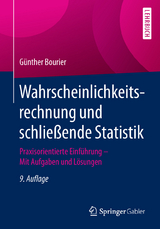 LEHRBUCH

Günther Bourier

Wahrscheinlichkeitsrechnung und schließende Statistik

Praxisorientierte Einführung – Mit Aufgaben und Lösungen

9. Auflage

Springer Gabler